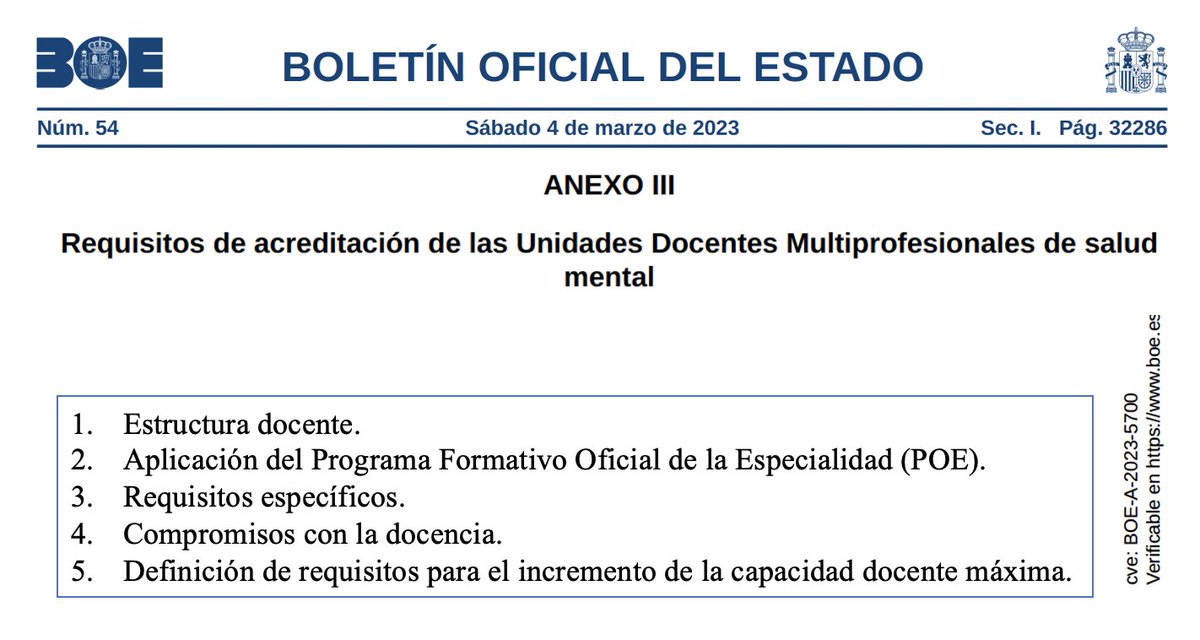 BOE

BOLETÍN OFICIAL DEL ESTADO

Núm. 54 Sábado 4 de marzo de 2023 Sec. I. Pág. 32286

ANEXO III

Requisitos de acreditación de las Unidades Docentes Multiprofesionales de salud mental

1. Estructura docente.
2. Aplicación del Programa Formativo Oficial de la Especialidad (POE).
3. Requisitos específicos.
4. Compromisos con la docencia.
5. Definición de requisitos para el incremento de la capacidad docente máxima.

cve: BOE-A-2023-5700
Verificable en https://www.boe.es